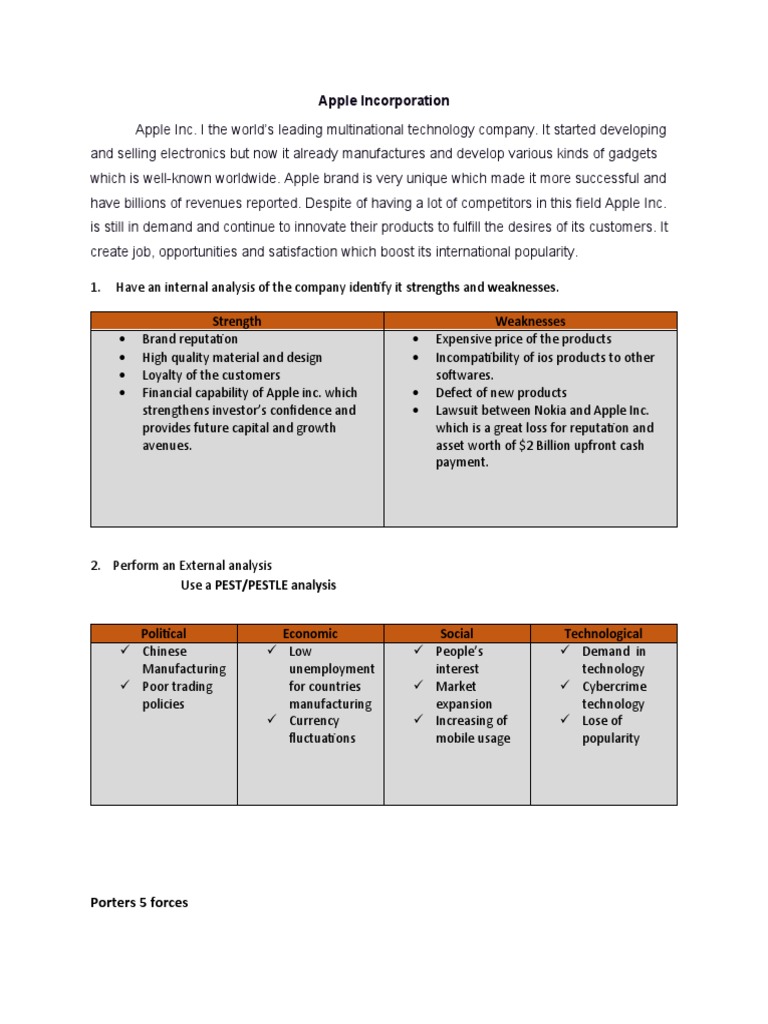 Apple Incorporation

Apple Inc. I the world's leading multinational technology company. It started developing and selling electronics but now it already manufactures and develop various kinds of gadgets which is well-known worldwide. Apple brand is very unique which made it more successful and have billions of revenues reported. Despite of having a lot of competitors in this field Apple Inc. is still in demand and continue to innovate their products to fulfill the desires of its customers. It create job, opportunities and satisfaction which boost its international popularity.

1. Have an internal analysis of the company identify it strengths and weaknesses.

| Strength | Weaknesses |
|---|---|
| • Brand reputation<br>• High quality material and design<br>• Loyalty of the customers<br>• Financial capability of Apple inc. which strengthens investor's confidence and provides future capital and growth avenues. | • Expensive price of the products<br>• Incompatibility of ios products to other softwares.<br>• Defect of new products<br>• Lawsuit between Nokia and Apple Inc. which is a great loss for reputation and asset worth of $2 Billion upfront cash payment. |

2. Perform an External analysis
Use a PEST/PESTLE analysis

| Political | Economic | Social | Technological |
|---|---|---|---|
| ✓ Chinese Manufacturing<br>✓ Poor trading policies | ✓ Low unemployment for countries manufacturing<br>✓ Currency fluctuations | ✓ People's interest<br>✓ Market expansion<br>✓ Increasing of mobile usage | ✓ Demand in technology<br>✓ Cybercrime technology<br>✓ Lose of popularity |

Porters 5 forces